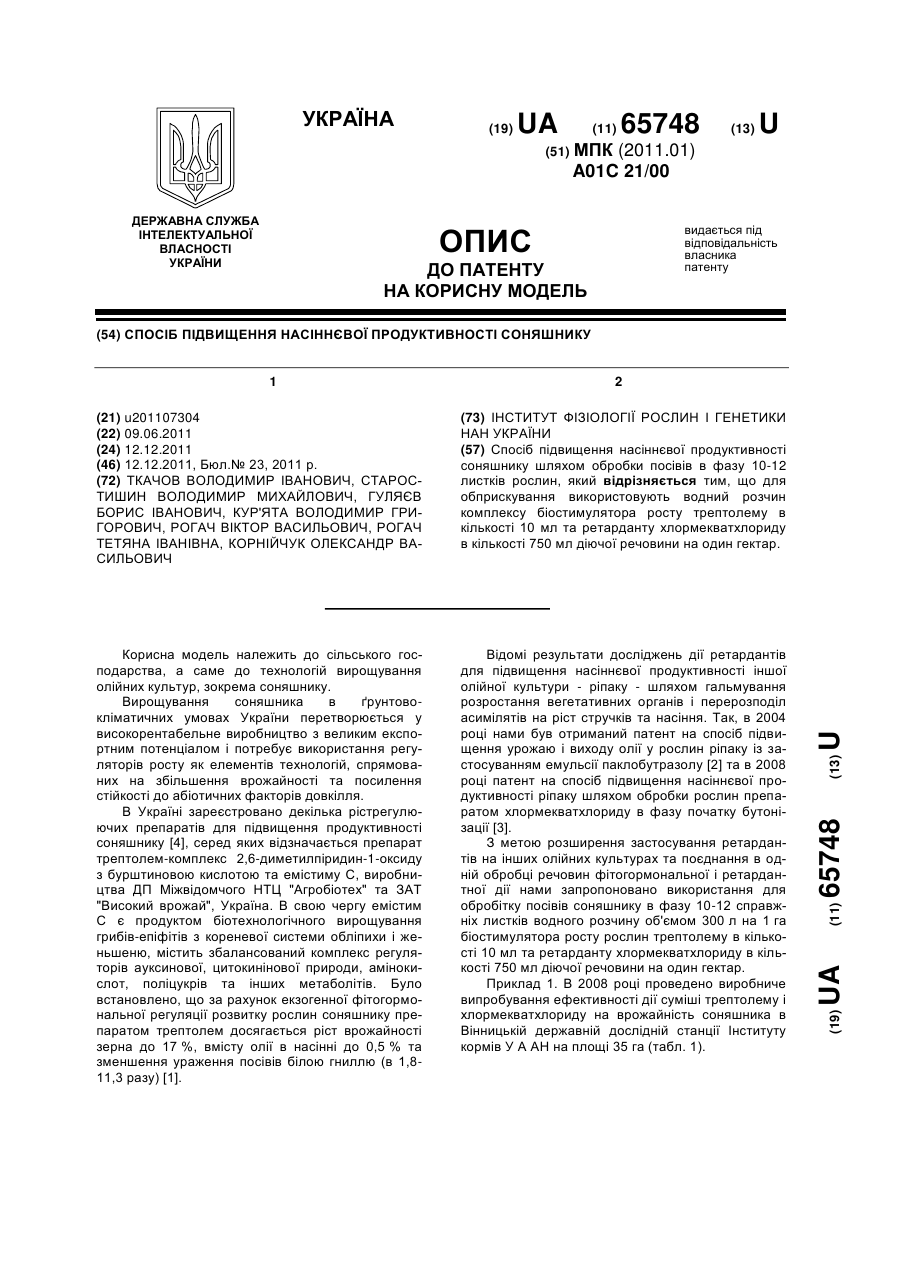 УКРАЇНА

(19) UA (11) 65748 (13) U

(51) МПК (2011.01)
A01C 21/00

ДЕРЖАВНА СЛУЖБА ІНТЕЛЕКТУАЛЬНОЇ ВЛАСНОСТІ УКРАЇНИ

ОПИС
ДО ПАТЕНТУ
НА КОРИСНУ МОДЕЛЬ

видається під відповідальність власника патенту

(54) СПОСІБ ПІДВИЩЕННЯ НАСІННЄВОЇ ПРОДУКТИВНОСТІ СОНЯШНИКУ

1

(21) u201107304
(22) 09.06.2011
(24) 12.12.2011
(46) 12.12.2011, Бюл.№ 23, 2011 р.
(72) ТКАЧОВ ВОЛОДИМИР ІВАНОВИЧ, СТАРОСТИШИН ВОЛОДИМИР МИХАЙЛОВИЧ, ГУЛЯЄВ БОРИС ІВАНОВИЧ, КУР'ЯТА ВОЛОДИМИР ГРИГОРОВИЧ, РОГАЧ ВІКТОР ВАСИЛЬОВИЧ, РОГАЧ ТЕТЯНА ІВАНІВНА, КОРНІЙЧУК ОЛЕКСАНДР ВАСИЛЬОВИЧ

2

(73) ІНСТИТУТ ФІЗІОЛОГІЇ РОСЛИН І ГЕНЕТИКИ НАН УКРАЇНИ
(57) Спосіб підвищення насіннєвої продуктивності соняшнику шляхом обробки посівів в фазу 10-12 листків рослин, який відрізняється тим, що для обприскування використовують водний розчин комплексу біостимулятора росту трептолему в кількості 10 мл та ретарданту хлормекватхлориду в кількості 750 мл діючої речовини на один гектар.

Корисна модель належить до сільського господарства, а саме до технологій вирощування олійних культур, зокрема соняшнику.

Вирощування соняшника в ґрунтово-кліматичних умовах України перетворюється у високорентабельне виробництво з великим експортним потенціалом і потребує використання регуляторів росту як елементів технологій, спрямованих на збільшення врожайності та посилення стійкості до абіотичних факторів довкілля.

В Україні зареєстровано декілька рістрегулюючих препаратів для підвищення продуктивності соняшнику [4], серед яких відзначається препарат трептолем-комплекс 2,6-диметилпіридин-1-оксиду з бурштиновою кислотою та емістиму С, виробництва ДП Міжвідомчого НТЦ "Агробіотех" та ЗАТ "Високий врожай", Україна. В свою чергу емістим С є продуктом біотехнологічного вирощування грибів-епіфітів з кореневої системи обліпихи і женьшеню, містить збалансований комплекс регуляторів ауксинової, цитокінінової природи, амінокислот, поліцукрів та інших метаболітів. Було встановлено, що за рахунок екзогенної фітогормональної регуляції розвитку рослин соняшнику препаратом трептолем досягається ріст врожайності зерна до 17 %, вмісту олії в насінні до 0,5 % та зменшення ураження посівів білою гниллю (в 1,8-11,3 разу) [1].

Відомі результати досліджень дії ретардантів для підвищення насіннєвої продуктивності іншої олійної культури - ріпаку - шляхом гальмування розростання вегетативних органів і перерозподіл асимілятів на ріст стручків та насіння. Так, в 2004 році нами був отриманий патент на спосіб підвищення урожаю і виходу олії у рослин ріпаку із застосуванням емульсії паклобутразолу [2] та в 2008 році патент на спосіб підвищення насіннєвої продуктивності ріпаку шляхом обробки рослин препаратом хлормекватхлориду в фазу початку бутонізації [3].

З метою розширення застосування ретардантів на інших олійних культурах та поєднання в одній обробці речовин фітогормональної і ретардантної дії нами запропоновано використання для обробітку посівів соняшнику в фазу 10-12 справжніх листків водного розчину об'ємом 300 л на 1 га біостимулятора росту рослин трептолему в кількості 10 мл та ретарданту хлормекватхлориду в кількості 750 мл діючої речовини на один гектар.

Приклад 1. В 2008 році проведено виробниче випробування ефективності дії суміші трептолему і хлормекватхлориду на врожайність соняшника в Вінницькій державній дослідній станції Інституту кормів У А АН на площі 35 га (табл. 1).

(19) UA (11) 65748 (13) U